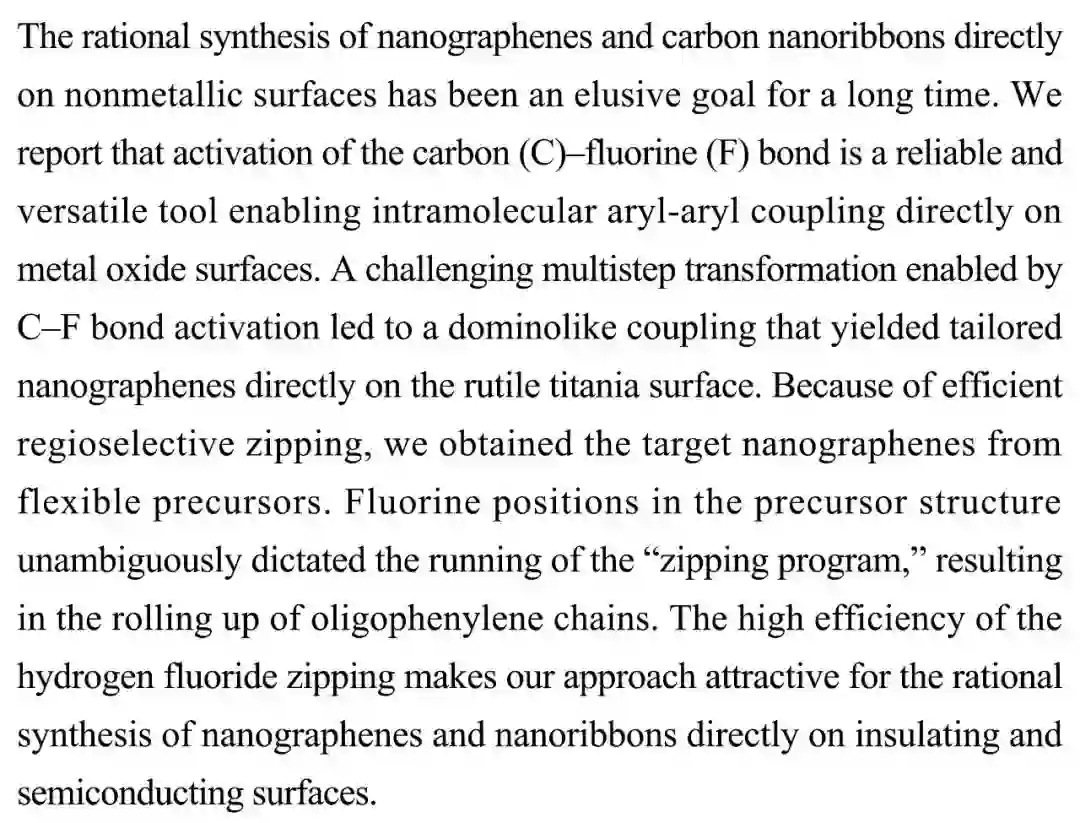 The rational synthesis of nanographenes and carbon nanoribbons directly on nonmetallic surfaces has been an elusive goal for a long time. We report that activation of the carbon (C)–fluorine (F) bond is a reliable and versatile tool enabling intramolecular aryl-aryl coupling directly on metal oxide surfaces. A challenging multistep transformation enabled by C–F bond activation led to a dominolike coupling that yielded tailored nanographenes directly on the rutile titania surface. Because of efficient regioselective zipping, we obtained the target nanographenes from flexible precursors. Fluorine positions in the precursor structure unambiguously dictated the running of the “zipping program,” resulting in the rolling up of oligophenylene chains. The high efficiency of the hydrogen fluoride zipping makes our approach attractive for the rational synthesis of nanographenes and nanoribbons directly on insulating and semiconducting surfaces.